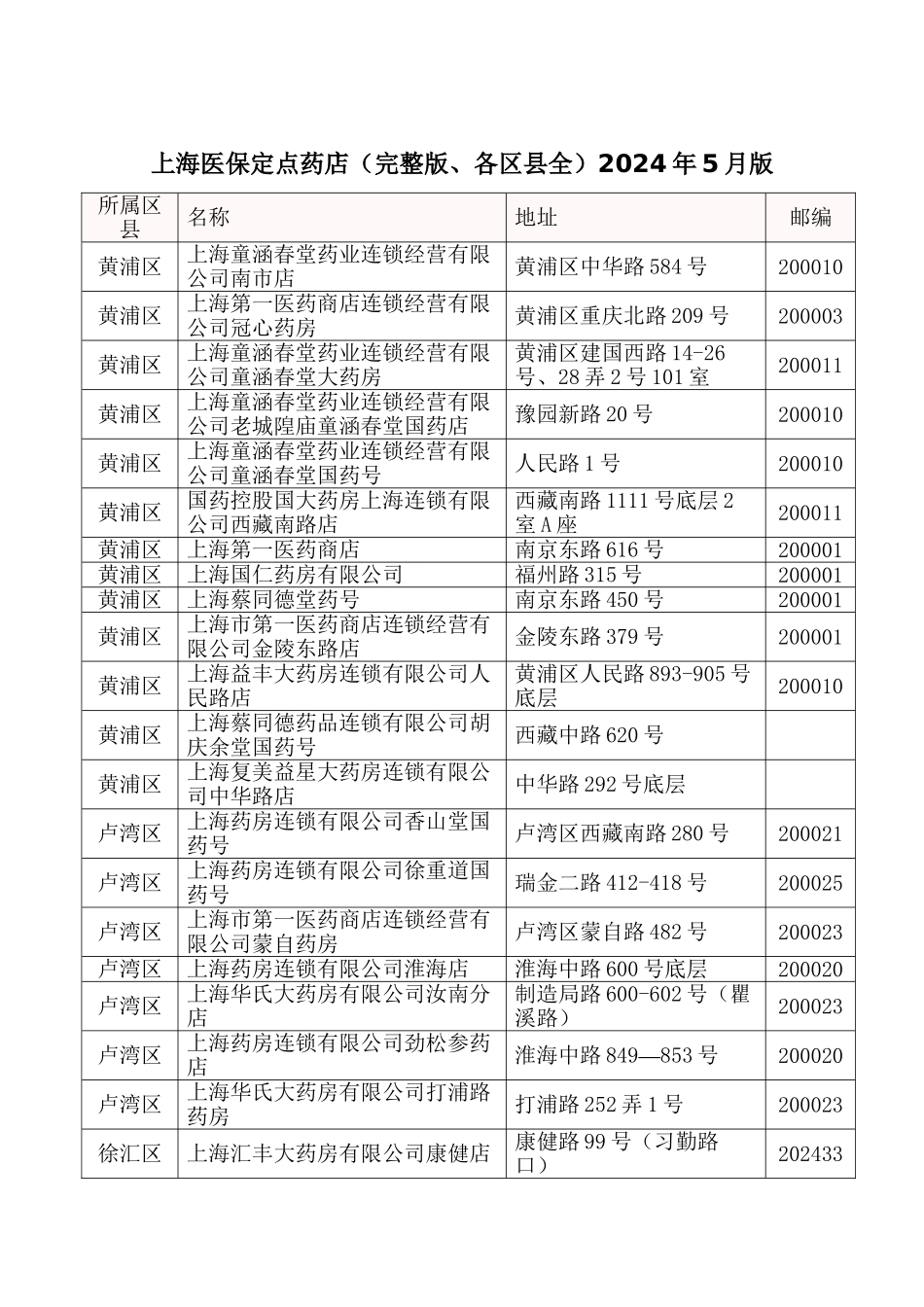 上海医保定点药店（完整版、各区县全）2024年5月版

| 所属区县 | 名称 | 地址 | 邮编 |
|---|---|---|---|
| 黄浦区 | 上海童涵春堂药业连锁经营有限公司南市店 | 黄浦区中华路584号 | 200010 |
| 黄浦区 | 上海第一医药商店连锁经营有限公司冠心药房 | 黄浦区重庆北路209号 | 200003 |
| 黄浦区 | 上海童涵春堂药业连锁经营有限公司童涵春堂大药房 | 黄浦区建国西路14-26号、28弄2号101室 | 200011 |
| 黄浦区 | 上海童涵春堂药业连锁经营有限公司老城隍庙童涵春堂国药店 | 豫园新路20号 | 200010 |
| 黄浦区 | 上海童涵春堂药业连锁经营有限公司童涵春堂国药号 | 人民路1号 | 200010 |
| 黄浦区 | 国药控股国大药房上海连锁有限公司西藏南路店 | 西藏南路1111号底层2室A座 | 200011 |
| 黄浦区 | 上海第一医药商店 | 南京东路616号 | 200001 |
| 黄浦区 | 上海国仁药房有限公司 | 福州路315号 | 200001 |
| 黄浦区 | 上海蔡同德堂药号 | 南京东路450号 | 200001 |
| 黄浦区 | 上海市第一医药商店连锁经营有限公司金陵东路店 | 金陵东路379号 | 200001 |
| 黄浦区 | 上海益丰大药房连锁有限公司人民路店 | 黄浦区人民路893-905号底层 | 200010 |
| 黄浦区 | 上海蔡同德药品连锁有限公司胡庆余堂国药号 | 西藏中路620号 | |
| 黄浦区 | 上海复美益星大药房连锁有限公司中华路店 | 中华路292号底层 | |
| 卢湾区 | 上海药房连锁有限公司香山堂国药号 | 卢湾区西藏南路280号 | 200021 |
| 卢湾区 | 上海药房连锁有限公司徐重道国药号 | 瑞金二路412-418号 | 200025 |
| 卢湾区 | 上海市第一医药商店连锁经营有限公司蒙自药房 | 卢湾区蒙自路482号 | 200023 |
| 卢湾区 | 上海药房连锁有限公司淮海店 | 淮海中路600号底层 | 200020 |
| 卢湾区 | 上海华氏大药房有限公司汝南分店 | 制造局路600-602号（瞿溪路） | 200023 |
| 卢湾区 | 上海药房连锁有限公司劲松参药店 | 淮海中路849—853号 | 200020 |
| 卢湾区 | 上海华氏大药房有限公司打浦路药房 | 打浦路252弄1号 | 200023 |
| 徐汇区 | 上海汇丰大药房有限公司康健店 | 康健路99号（习勤路口） | 202433 |